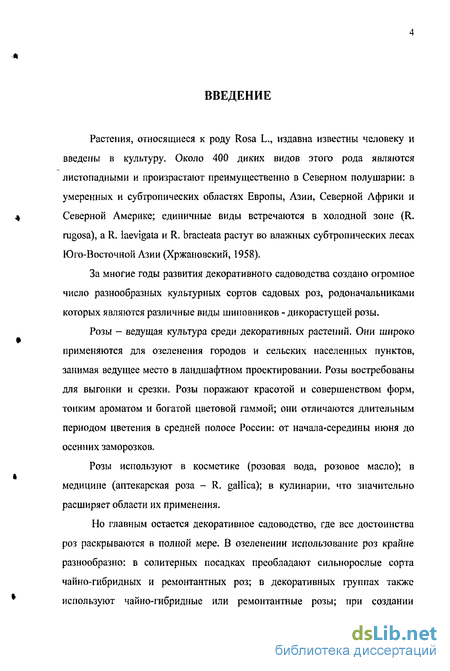 4

ВВЕДЕНИЕ

Растения, относящиеся к роду Rosa L., издавна известны человеку и введены в культуру. Около 400 диких видов этого рода являются листопадными и произрастают преимущественно в Северном полушарии: в умеренных и субтропических областях Европы, Азии, Северной Африки и Северной Америке; единичные виды встречаются в холодной зоне (R. rugosa), а R. laevigata и R. bracteata растут во влажных субтропических лесах Юго-Восточной Азии (Хржановский, 1958).

За многие годы развития декоративного садоводства создано огромное число разнообразных культурных сортов садовых роз, родоначальниками которых являются различные виды шиповников - дикорастущей розы.

Розы – ведущая культура среди декоративных растений. Они широко применяются для озеленения городов и сельских населенных пунктов, занимая ведущее место в ландшафтном проектировании. Розы востребованы для выгонки и срезки. Розы поражают красотой и совершенством форм, тонким ароматом и богатой цветовой гаммой; они отличаются длительным периодом цветения в средней полосе России: от начала-середины июня до осенних заморозков.

Розы используют в косметике (розовая вода, розовое масло); в медицине (аптекарская роза – R. gallica); в кулинарии, что значительно расширяет области их применения.

Но главным остается декоративное садоводство, где все достоинства роз раскрываются в полной мере. В озеленении использование роз крайне разнообразно: в солитерных посадках преобладают сильнорослые сорта чайно-гибридных и ремонтантных роз; в декоративных группах также используют чайно-гибридные или ремонтантные розы; при создании

dsLib.net
библиотека диссертаций